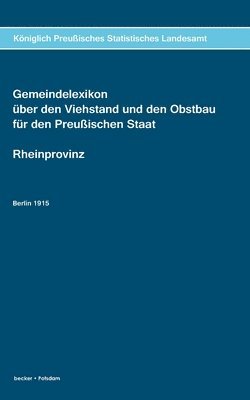 Königlich Preußisches Statistisches Landesamt

Gemeindelexikon über den Viehstand und den Obstbau für den Preußischen Staat

Rheinprovinz

Berlin 1915

becker • Potsdam